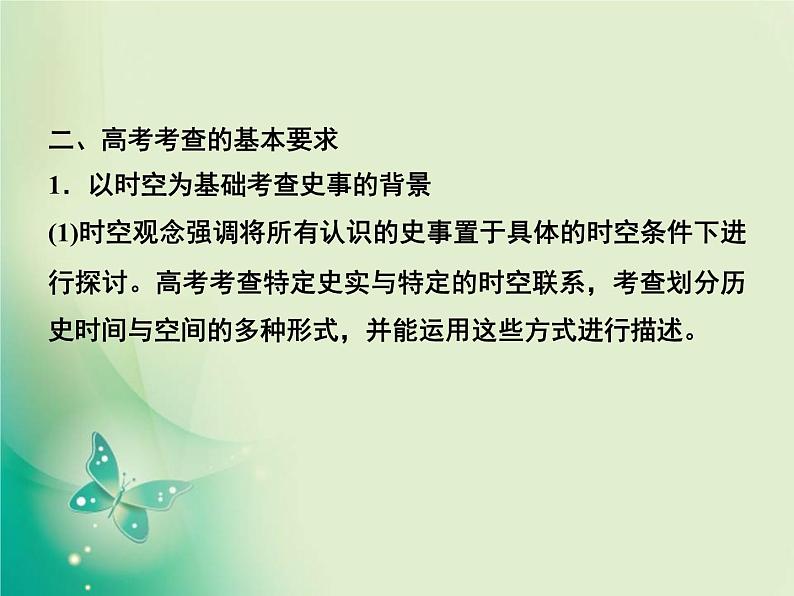 二、高考考查的基本要求

1．以时空为基础考查史事的背景

(1)时空观念强调将所有认识的史事置于具体的时空条件下进行探讨。高考考查特定史实与特定的时空联系，考查划分历史时间与空间的多种形式，并能运用这些方式进行描述。